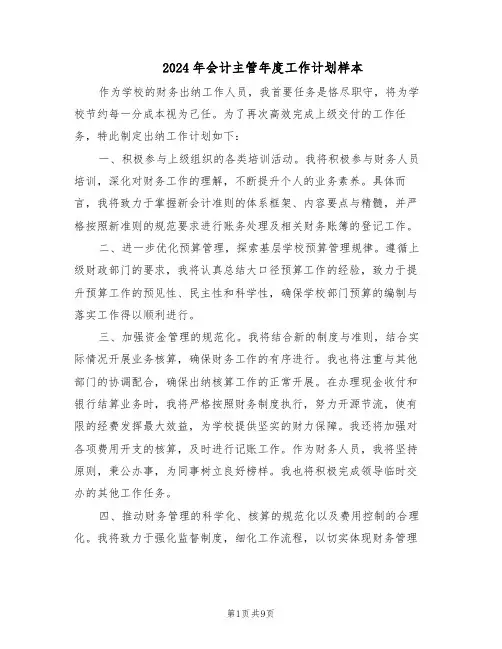 2024年会计主管年度工作计划样本

作为学校的财务出纳工作人员，我首要任务是恪尽职守，将为学校节约每一分成本视为己任。为了再次高效完成上级交付的工作任务，特此制定出纳工作计划如下：

一、积极参与上级组织的各类培训活动。我将积极参与财务人员培训，深化对财务工作的理解，不断提升个人的业务素养。具体而言，我将致力于掌握新会计准则的体系框架、内容要点与精髓，并严格按照新准则的规范要求进行账务处理及相关财务账簿的登记工作。

二、进一步优化预算管理，探索基层学校预算管理规律。遵循上级财政部门的要求，我将认真总结大口径预算工作的经验，致力于提升预算工作的预见性、民主性和科学性，确保学校部门预算的编制与落实工作得以顺利进行。

三、加强资金管理的规范化。我将结合新的制度与准则，结合实际情况开展业务核算，确保财务工作的有序进行。我也将注重与其他部门的协调配合，确保出纳核算工作的正常开展。在办理现金收付和银行结算业务时，我将严格按照财务制度执行，努力开源节流，使有限的经费发挥最大效益，为学校提供坚实的财力保障。我还将加强对各项费用开支的核算，及时进行记账工作。作为财务人员，我将坚持原则，秉公办事，为同事树立良好榜样。我也将积极完成领导临时交办的其他工作任务。

四、推动财务管理的科学化、核算的规范化以及费用控制的合理化。我将致力于强化监督制度，细化工作流程，以切实体现财务管理

第1页 共9页